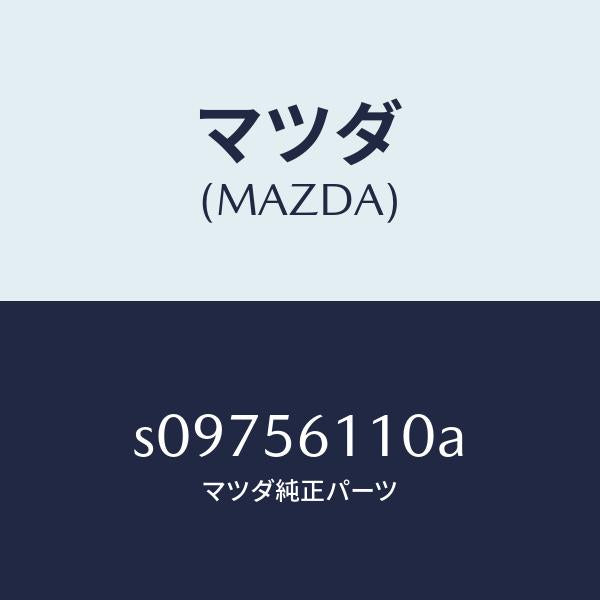 マツダ
(MAZDA)

s09756110a
マツダ純正パーツ